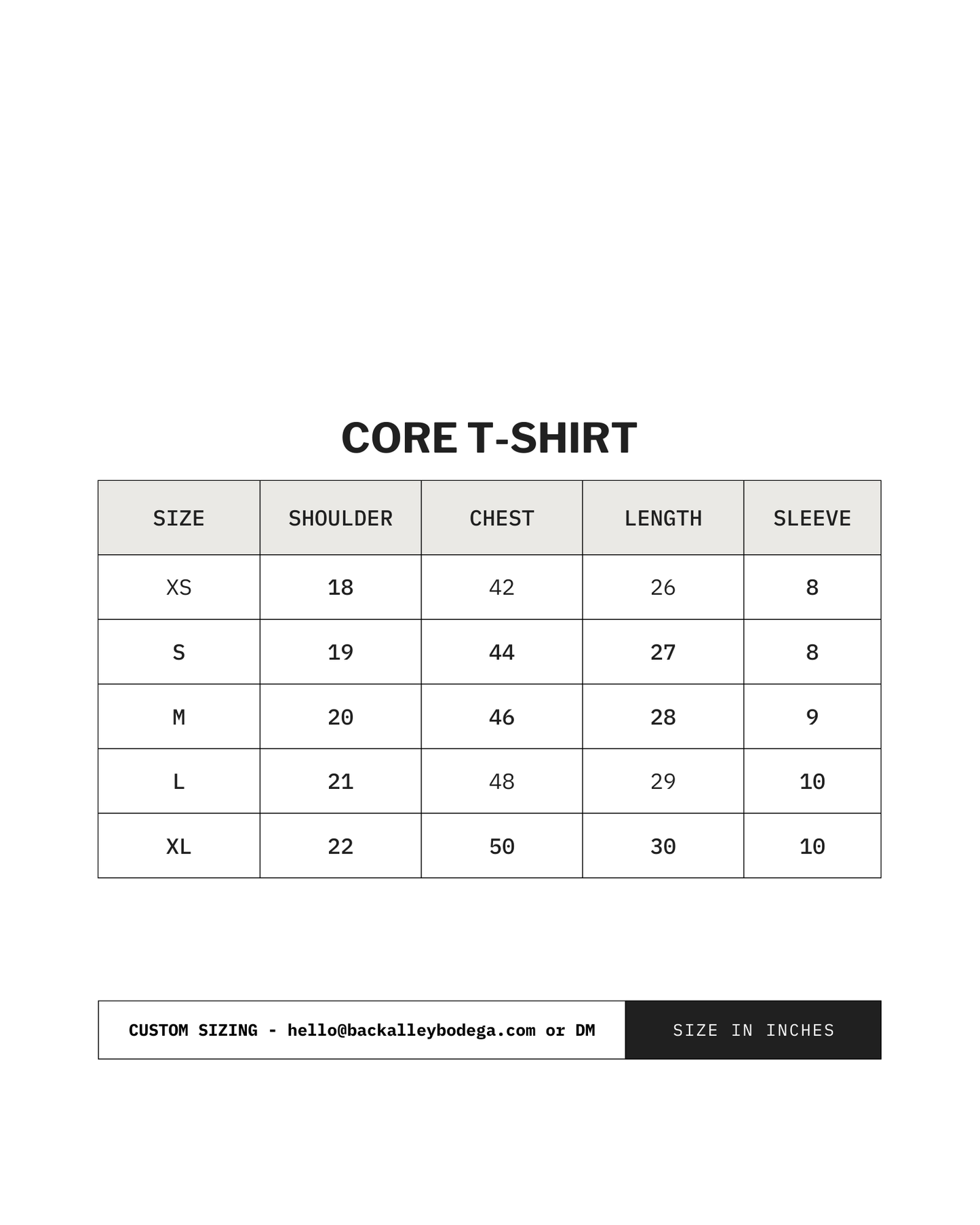 CORE T-SHIRT

| SIZE | SHOULDER | CHEST | LENGTH | SLEEVE |
|---|---|---|---|---|
| XS | 18 | 42 | 26 | 8 |
| S | 19 | 44 | 27 | 8 |
| M | 20 | 46 | 28 | 9 |
| L | 21 | 48 | 29 | 10 |
| XL | 22 | 50 | 30 | 10 |

CUSTOM SIZING - hello@backalleybodega.com or DM

SIZE IN INCHES